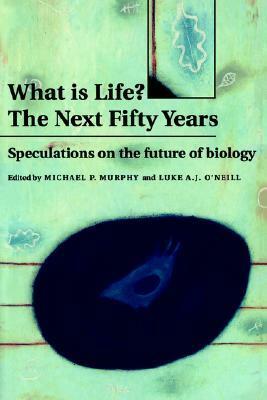 What is Life?
The Next Fifty Years

Speculations on the future of biology

Edited by MICHAEL P. MURPHY and LUKE A.J. O'NEILL